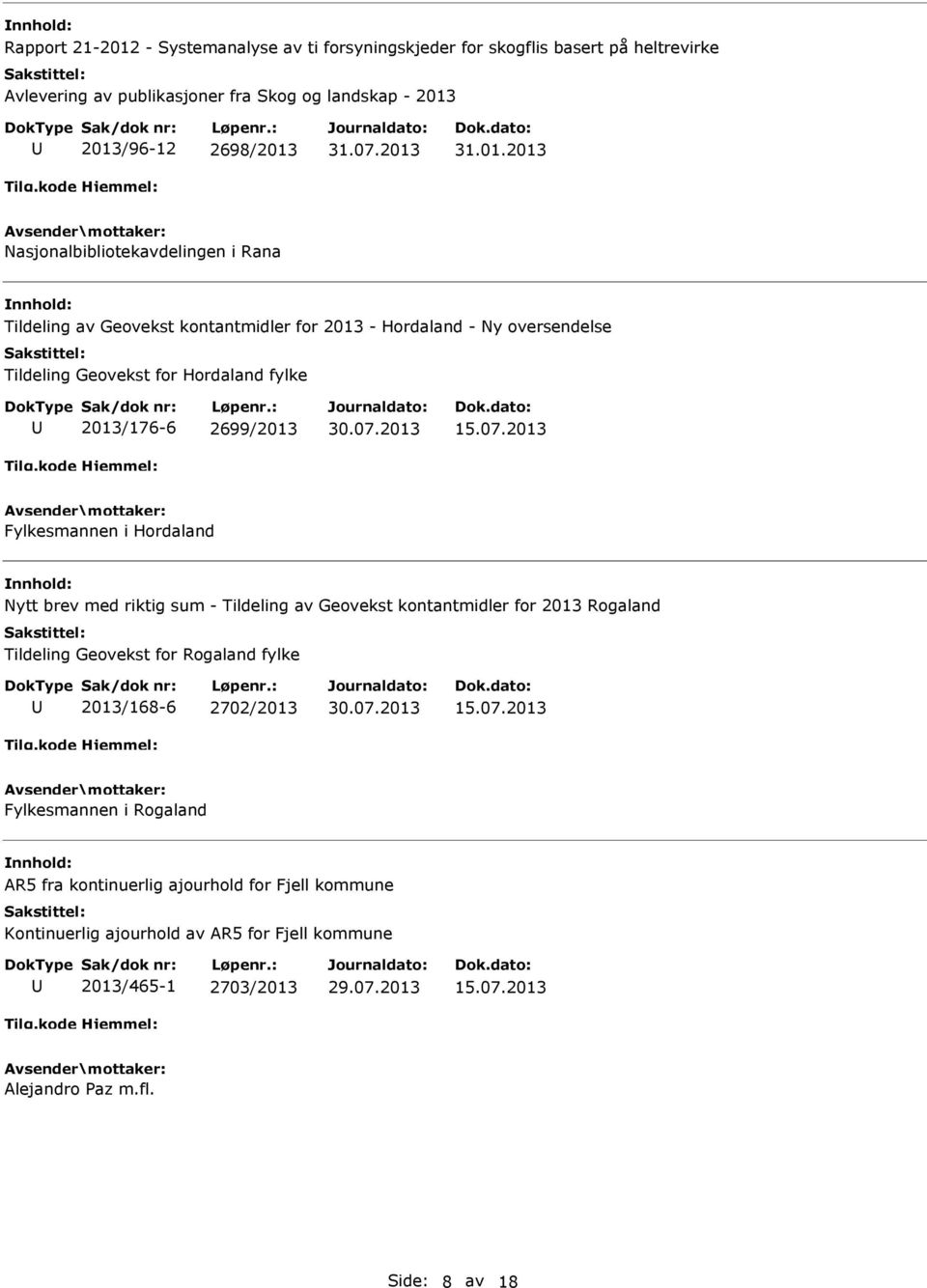 Innhold:
Rapport 21-2012 - Systemanalyse av ti forsyningskjeder for skogflis basert på heltrevirke
Sakstittel:
Avlevering av publikasjoner fra Skog og landskap - 2013

| DokType | Sak/dok nr: | Løpenr.: | Journaldato: | Dok.dato: |
|---|---|---|---|---|
| U | 2013/96-12 | 2698/2013 | 31.07.2013 | 31.01.2013 |

Tilg.kode Hjemmel:
Avsender\mottaker:
Nasjonalbibliotekavdelingen i Rana

Innhold:
Tildeling av Geovekst kontantmidler for 2013 - Hordaland - Ny oversendelse
Sakstittel:
Tildeling Geovekst for Hordaland fylke

| DokType | Sak/dok nr: | Løpenr.: | Journaldato: | Dok.dato: |
|---|---|---|---|---|
| U | 2013/176-6 | 2699/2013 | 30.07.2013 | 15.07.2013 |

Tilg.kode Hjemmel:
Avsender\mottaker:
Fylkesmannen i Hordaland

Innhold:
Nytt brev med riktig sum - Tildeling av Geovekst kontantmidler for 2013 Rogaland
Sakstittel:
Tildeling Geovekst for Rogaland fylke

| DokType | Sak/dok nr: | Løpenr.: | Journaldato: | Dok.dato: |
|---|---|---|---|---|
| U | 2013/168-6 | 2702/2013 | 30.07.2013 | 15.07.2013 |

Tilg.kode Hjemmel:
Avsender\mottaker:
Fylkesmannen i Rogaland

Innhold:
AR5 fra kontinuerlig ajourhold for Fjell kommune
Sakstittel:
Kontinuerlig ajourhold av AR5 for Fjell kommune

| DokType | Sak/dok nr: | Løpenr.: | Journaldato: | Dok.dato: |
|---|---|---|---|---|
| U | 2013/465-1 | 2703/2013 | 29.07.2013 | 15.07.2013 |

Tilg.kode Hjemmel:
Avsender\mottaker:
Alejandro Paz m.fl.

Side: 8 av 18